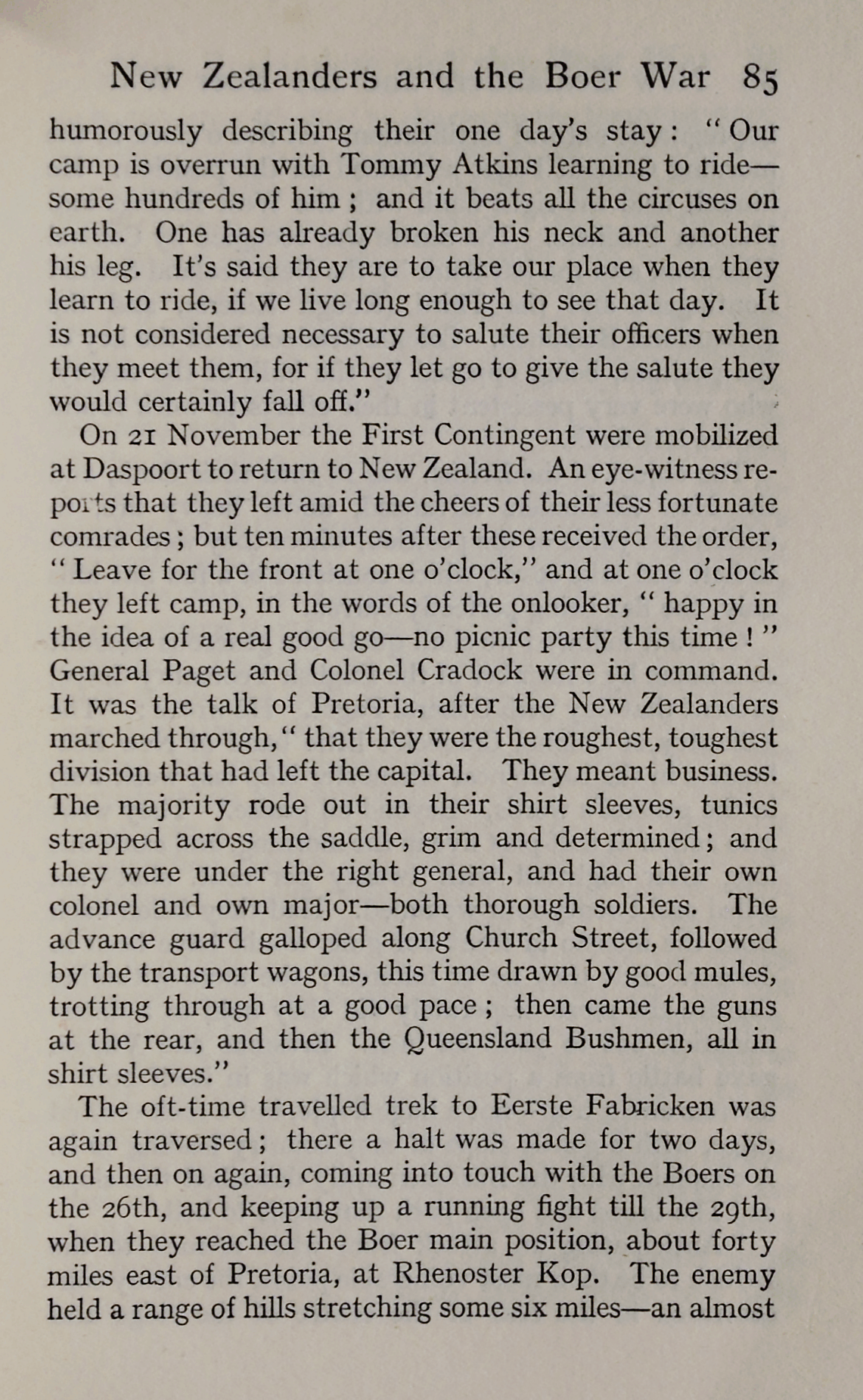 New Zealanders and the Boer War 85

humorously describing their one day's stay: "Our camp is overrun with Tommy Atkins learning to ride—some hundreds of him; and it beats all the circuses on earth. One has already broken his neck and another his leg. It's said they are to take our place when they learn to ride, if we live long enough to see that day. It is not considered necessary to salute their officers when they meet them, for if they let go to give the salute they would certainly fall off."

On 21 November the First Contingent were mobilized at Daspoort to return to New Zealand. An eye-witness reports that they left amid the cheers of their less fortunate comrades; but ten minutes after these received the order, "Leave for the front at one o'clock," and at one o'clock they left camp, in the words of the onlooker, "happy in the idea of a real good go—no picnic party this time!" General Paget and Colonel Cradock were in command. It was the talk of Pretoria, after the New Zealanders marched through, "that they were the roughest, toughest division that had left the capital. They meant business. The majority rode out in their shirt sleeves, tunics strapped across the saddle, grim and determined; and they were under the right general, and had their own colonel and own major—both thorough soldiers. The advance guard galloped along Church Street, followed by the transport wagons, this time drawn by good mules, trotting through at a good pace; then came the guns at the rear, and then the Queensland Bushmen, all in shirt sleeves."

The oft-time travelled trek to Eerste Fabricken was again traversed; there a halt was made for two days, and then on again, coming into touch with the Boers on the 26th, and keeping up a running fight till the 29th, when they reached the Boer main position, about forty miles east of Pretoria, at Rhenoster Kop. The enemy held a range of hills stretching some six miles—an almost